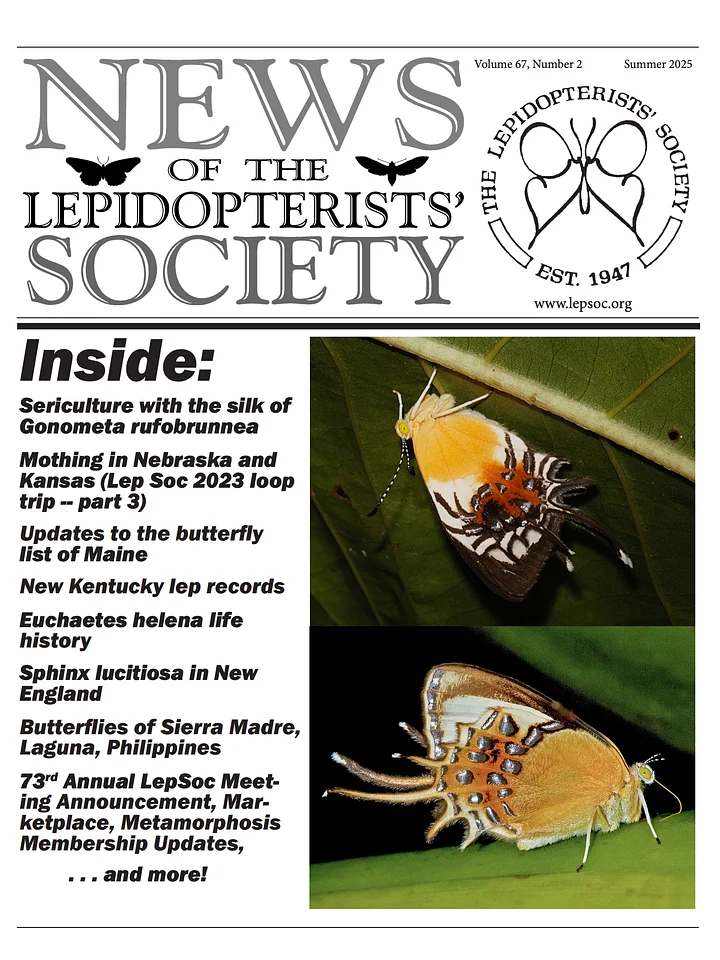 NEWS OF THE LEPIDOPTERISTS' SOCIETY

Volume 67, Number 2 Summer 2025

THE LEPIDOPTERISTS' SOCIETY
EST. 1947

www.lepsoc.org

Inside:

Sericulture with the silk of Gonometa rufobrunnea

Mothing in Nebraska and Kansas (Lep Soc 2023 loop trip -- part 3)

Updates to the butterfly list of Maine

New Kentucky lep records

Euchaetes helena life history

Sphinx lucitiosa in New England

Butterflies of Sierra Madre, Laguna, Philippines

73$^{rd}$ Annual LepSoc Meeting Announcement, Marketplace, Metamorphosis Membership Updates,

. . . and more!